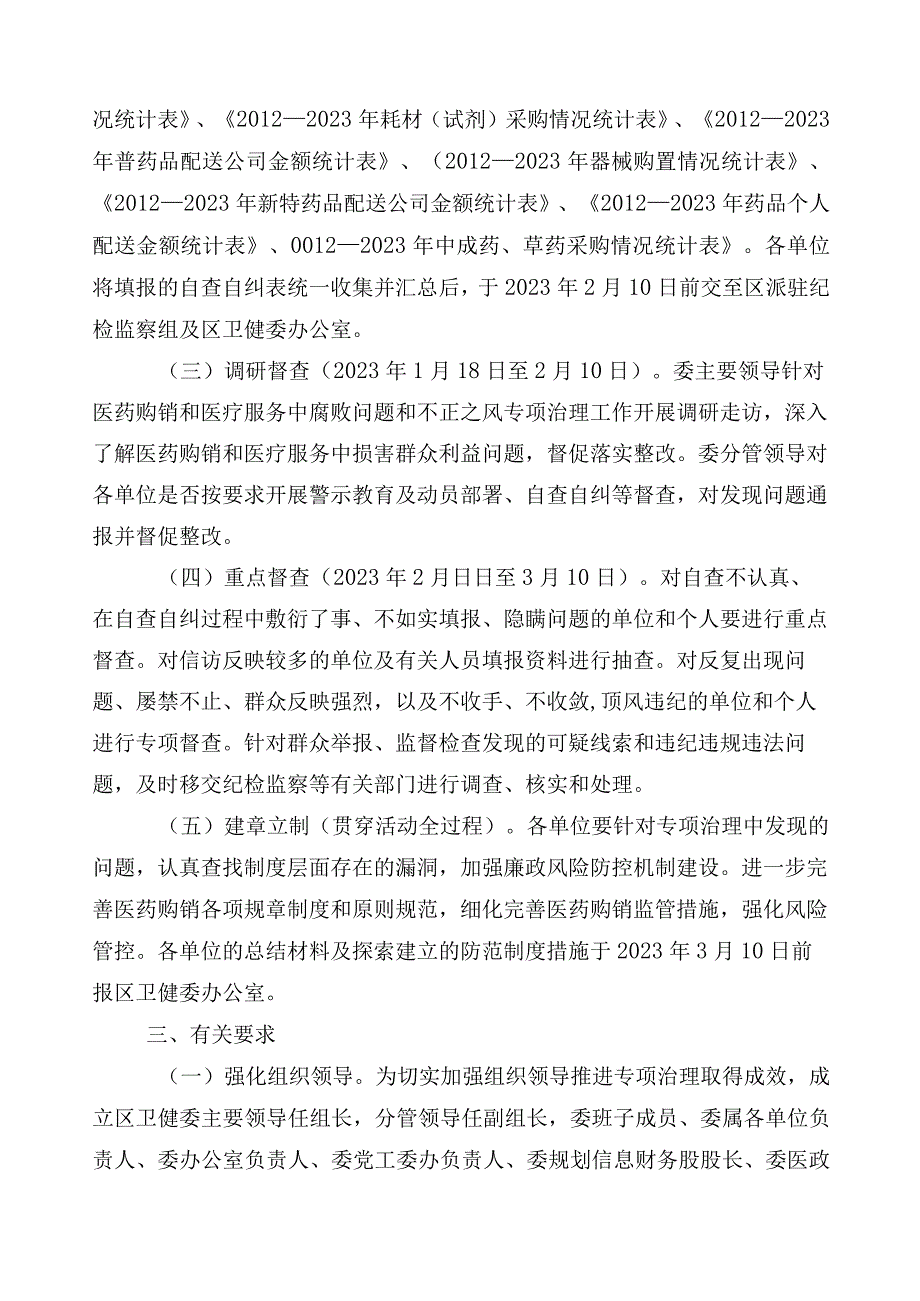 况统计表》、《2012—2023年耗材（试剂）采购情况统计表》、《2012—2023年普药品配送公司金额统计表》、（2012—2023年器械购置情况统计表》、《2012—2023年新特药品配送公司金额统计表》、《2012—2023年药品个人配送金额统计表》、0012—2023年中成药、草药采购情况统计表》。各单位将填报的自查自纠表统一收集并汇总后，于2023年2月10日前交至区派驻纪检监察组及区卫健委办公室。

（三）调研督查（2023年1月18日至2月10日）。委主要领导针对医药购销和医疗服务中腐败问题和不正之风专项治理工作开展调研走访，深入了解医药购销和医疗服务中损害群众利益问题，督促落实整改。委分管领导对各单位是否按要求开展警示教育及动员部署、自查自纠等督查，对发现问题通报并督促整改。

（四）重点督查（2023年2月日日至3月10日）。对自查不认真、在自查自纠过程中敷衍了事、不如实填报、隐瞒问题的单位和个人要进行重点督查。对信访反映较多的单位及有关人员填报资料进行抽查。对反复出现问题、屡禁不止、群众反映强烈，以及不收手、不收敛,顶风违纪的单位和个人进行专项督查。针对群众举报、监督检查发现的可疑线索和违纪违规违法问题，及时移交纪检监察等有关部门进行调查、核实和处理。

（五）建章立制（贯穿活动全过程）。各单位要针对专项治理中发现的问题，认真查找制度层面存在的漏洞，加强廉政风险防控机制建设。进一步完善医药购销各项规章制度和原则规范，细化完善医药购销监管措施，强化风险管控。各单位的总结材料及探索建立的防范制度措施于2023年3月10日前报区卫健委办公室。

三、有关要求

（一）强化组织领导。为切实加强组织领导推进专项治理取得成效，成立区卫健委主要领导任组长，分管领导任副组长，委班子成员、委属各单位负责人、委办公室负责人、委党工委办负责人、委规划信息财务股股长、委医政